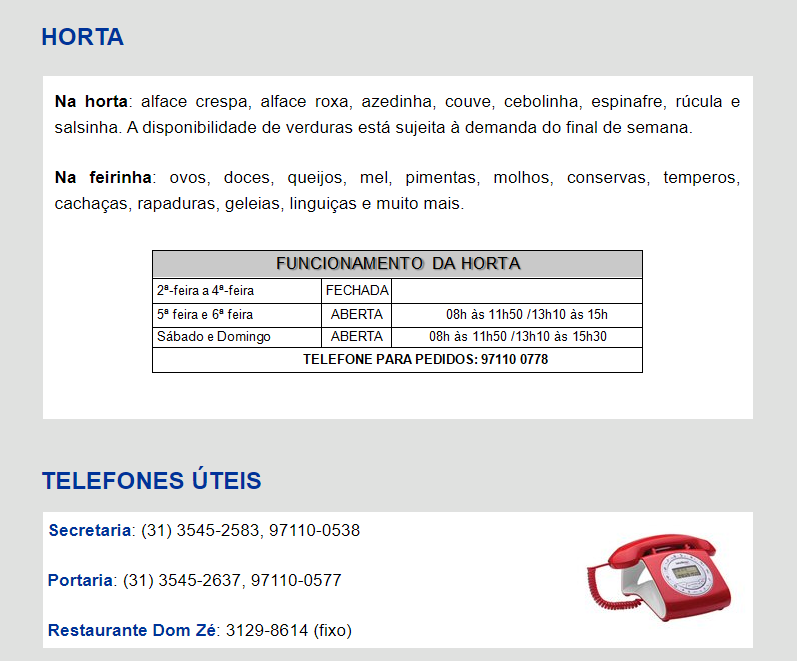 HORTA

Na horta: alface crespa, alface roxa, azedinha, couve, cebolinha, espinafre, rúcula e salsinha. A disponibilidade de verduras está sujeita à demanda do final de semana.

Na feirinha: ovos, doces, queijos, mel, pimentas, molhos, conservas, temperos, cachaças, rapaduras, geleias, linguiças e muito mais.

| FUNCIONAMENTO DA HORTA | | |
|---|---|---|
| 2ª-feira a 4ª-feira | FECHADA | |
| 5ª feira e 6ª feira | ABERTA | 08h às 11h50 /13h10 às 15h |
| Sábado e Domingo | ABERTA | 08h às 11h50 /13h10 às 15h30 |
| TELEFONE PARA PEDIDOS: 97110 0778 | | |

TELEFONES ÚTEIS

Secretaria: (31) 3545-2583, 97110-0538

Portaria: (31) 3545-2637, 97110-0577

Restaurante Dom Zé: 3129-8614 (fixo)